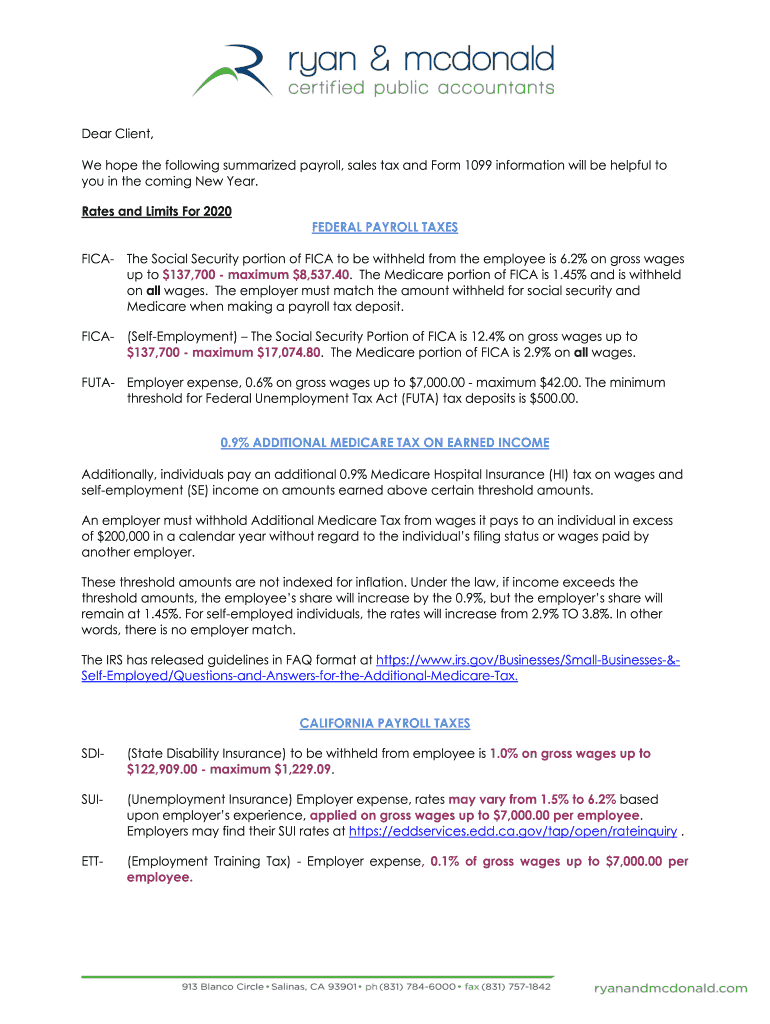 ryan & mcdonald
certified public accountants

Dear Client,

We hope the following summarized payroll, sales tax and Form 1099 information will be helpful to you in the coming New Year.

Rates and Limits For 2020

FEDERAL PAYROLL TAXES

FICA- The Social Security portion of FICA to be withheld from the employee is 6.2% on gross wages up to $137,700 - maximum $8,537.40. The Medicare portion of FICA is 1.45% and is withheld on all wages. The employer must match the amount withheld for social security and Medicare when making a payroll tax deposit.

FICA- (Self-Employment) – The Social Security Portion of FICA is 12.4% on gross wages up to $137,700 - maximum $17,074.80. The Medicare portion of FICA is 2.9% on all wages.

FUTA- Employer expense, 0.6% on gross wages up to $7,000.00 - maximum $42.00. The minimum threshold for Federal Unemployment Tax Act (FUTA) tax deposits is $500.00.

0.9% ADDITIONAL MEDICARE TAX ON EARNED INCOME

Additionally, individuals pay an additional 0.9% Medicare Hospital Insurance (HI) tax on wages and self-employment (SE) income on amounts earned above certain threshold amounts.

An employer must withhold Additional Medicare Tax from wages it pays to an individual in excess of $200,000 in a calendar year without regard to the individual's filing status or wages paid by another employer.

These threshold amounts are not indexed for inflation. Under the law, if income exceeds the threshold amounts, the employee's share will increase by the 0.9%, but the employer's share will remain at 1.45%. For self-employed individuals, the rates will increase from 2.9% TO 3.8%. In other words, there is no employer match.

The IRS has released guidelines in FAQ format at https://www.irs.gov/Businesses/Small-Businesses-&-Self-Employed/Questions-and-Answers-for-the-Additional-Medicare-Tax.

CALIFORNIA PAYROLL TAXES

SDI- (State Disability Insurance) to be withheld from employee is 1.0% on gross wages up to $122,909.00 - maximum $1,229.09.

SUI- (Unemployment Insurance) Employer expense, rates may vary from 1.5% to 6.2% based upon employer's experience, applied on gross wages up to $7,000.00 per employee. Employers may find their SUI rates at https://eddservices.edd.ca.gov/tap/open/rateinquiry .

ETT- (Employment Training Tax) - Employer expense, 0.1% of gross wages up to $7,000.00 per employee.

913 Blanco Circle • Salinas, CA 93901 • ph (831) 784-6000 • fax (831) 757-1842 ryanandmcdonald.com